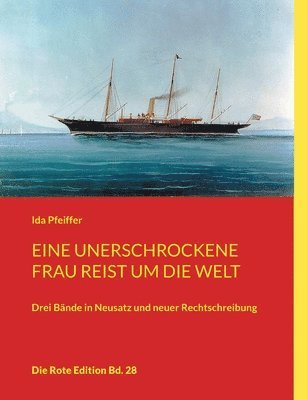 Ida Pfeiffer

EINE UNERSCHROCKENE FRAU REIST UM DIE WELT

Drei Bände in Neusatz und neuer Rechtschreibung

Die Rote Edition Bd. 28